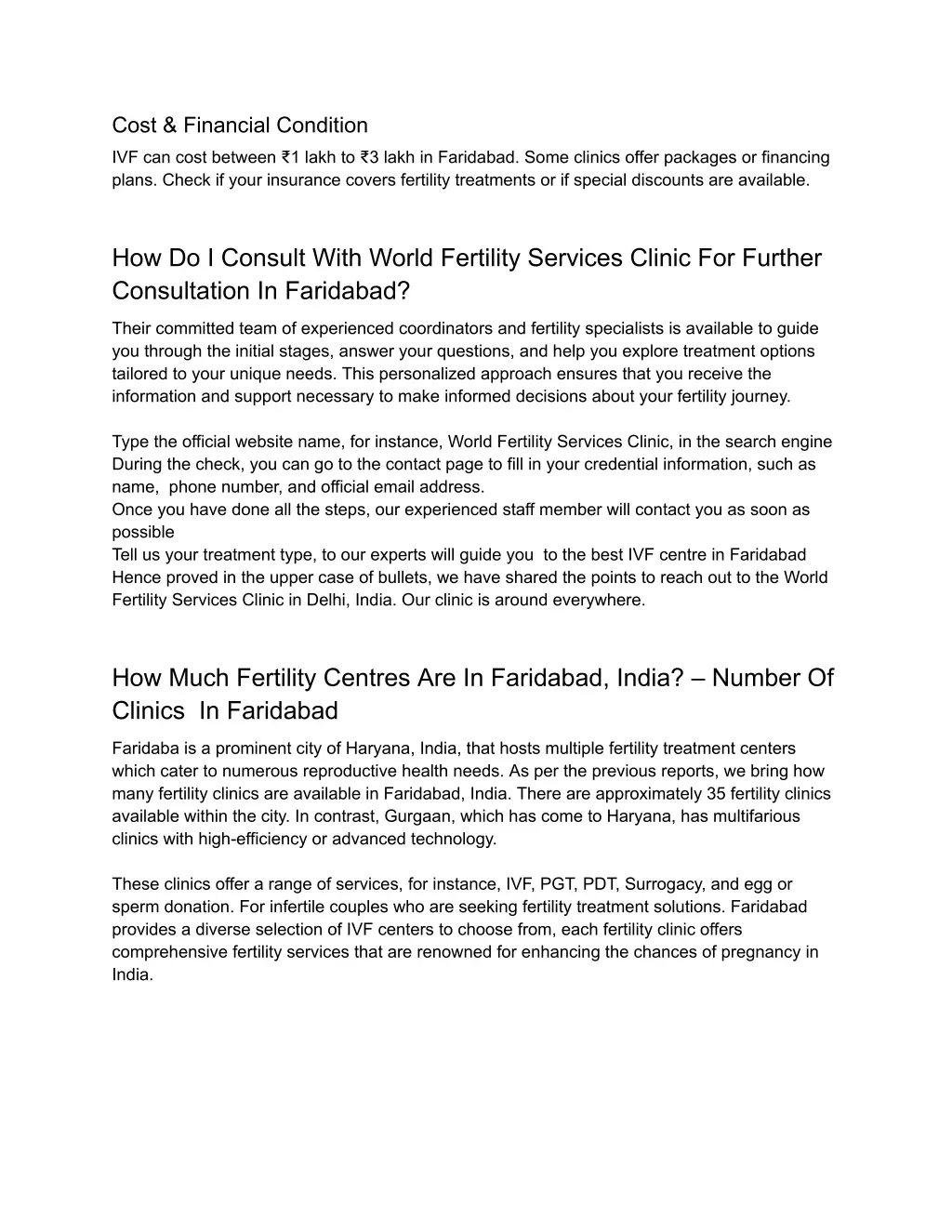 Cost & Financial Condition

IVF can cost between ₹1 lakh to ₹3 lakh in Faridabad. Some clinics offer packages or financing plans. Check if your insurance covers fertility treatments or if special discounts are available.

How Do I Consult With World Fertility Services Clinic For Further Consultation In Faridabad?

Their committed team of experienced coordinators and fertility specialists is available to guide you through the initial stages, answer your questions, and help you explore treatment options tailored to your unique needs. This personalized approach ensures that you receive the information and support necessary to make informed decisions about your fertility journey.

Type the official website name, for instance, World Fertility Services Clinic, in the search engine
During the check, you can go to the contact page to fill in your credential information, such as name, phone number, and official email address.
Once you have done all the steps, our experienced staff member will contact you as soon as possible
Tell us your treatment type, to our experts will guide you to the best IVF centre in Faridabad
Hence proved in the upper case of bullets, we have shared the points to reach out to the World Fertility Services Clinic in Delhi, India. Our clinic is around everywhere.

How Much Fertility Centres Are In Faridabad, India? – Number Of Clinics In Faridabad

Faridaba is a prominent city of Haryana, India, that hosts multiple fertility treatment centers which cater to numerous reproductive health needs. As per the previous reports, we bring how many fertility clinics are available in Faridabad, India. There are approximately 35 fertility clinics available within the city. In contrast, Gurgaan, which has come to Haryana, has multifarious clinics with high-efficiency or advanced technology.

These clinics offer a range of services, for instance, IVF, PGT, PDT, Surrogacy, and egg or sperm donation. For infertile couples who are seeking fertility treatment solutions. Faridabad provides a diverse selection of IVF centers to choose from, each fertility clinic offers comprehensive fertility services that are renowned for enhancing the chances of pregnancy in India.